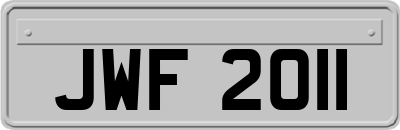 JWF 2011